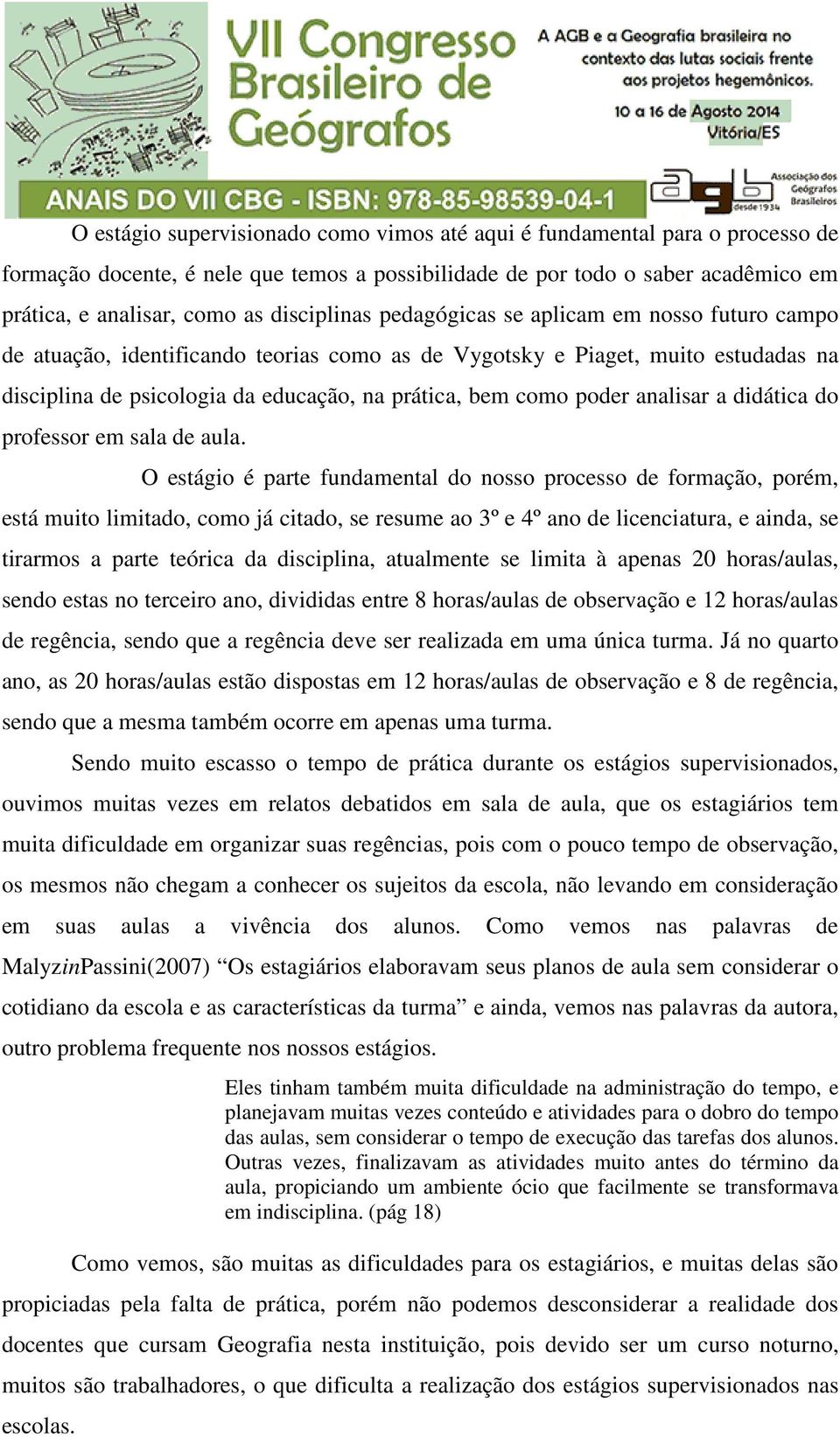 VII Congresso Brasileiro de Geógrafos

A AGB e a Geografia brasileira no contexto das lutas sociais frente aos projetos hegemônicos.

10 a 16 de Agosto 2014
Vitória/ES

ANAIS DO VII CBG - ISBN: 978-85-98539-04-1

agb desde 1934 Associação dos Geógrafos Brasileiros

O estágio supervisionado como vimos até aqui é fundamental para o processo de formação docente, é nele que temos a possibilidade de por todo o saber acadêmico em prática, e analisar, como as disciplinas pedagógicas se aplicam em nosso futuro campo de atuação, identificando teorias como as de Vygotsky e Piaget, muito estudadas na disciplina de psicologia da educação, na prática, bem como poder analisar a didática do professor em sala de aula.

O estágio é parte fundamental do nosso processo de formação, porém, está muito limitado, como já citado, se resume ao 3º e 4º ano de licenciatura, e ainda, se tirarmos a parte teórica da disciplina, atualmente se limita à apenas 20 horas/aulas, sendo estas no terceiro ano, divididas entre 8 horas/aulas de observação e 12 horas/aulas de regência, sendo que a regência deve ser realizada em uma única turma. Já no quarto ano, as 20 horas/aulas estão dispostas em 12 horas/aulas de observação e 8 de regência, sendo que a mesma também ocorre em apenas uma turma.

Sendo muito escasso o tempo de prática durante os estágios supervisionados, ouvimos muitas vezes em relatos debatidos em sala de aula, que os estagiários tem muita dificuldade em organizar suas regências, pois com o pouco tempo de observação, os mesmos não chegam a conhecer os sujeitos da escola, não levando em consideração em suas aulas a vivência dos alunos. Como vemos nas palavras de MalyzinPassini(2007) “Os estagiários elaboravam seus planos de aula sem considerar o cotidiano da escola e as características da turma” e ainda, vemos nas palavras da autora, outro problema frequente nos nossos estágios.

Eles tinham também muita dificuldade na administração do tempo, e planejavam muitas vezes conteúdo e atividades para o dobro do tempo das aulas, sem considerar o tempo de execução das tarefas dos alunos. Outras vezes, finalizavam as atividades muito antes do término da aula, propiciando um ambiente ócio que facilmente se transformava em indisciplina. (pág 18)

Como vemos, são muitas as dificuldades para os estagiários, e muitas delas são propiciadas pela falta de prática, porém não podemos desconsiderar a realidade dos docentes que cursam Geografia nesta instituição, pois devido ser um curso noturno, muitos são trabalhadores, o que dificulta a realização dos estágios supervisionados nas escolas.